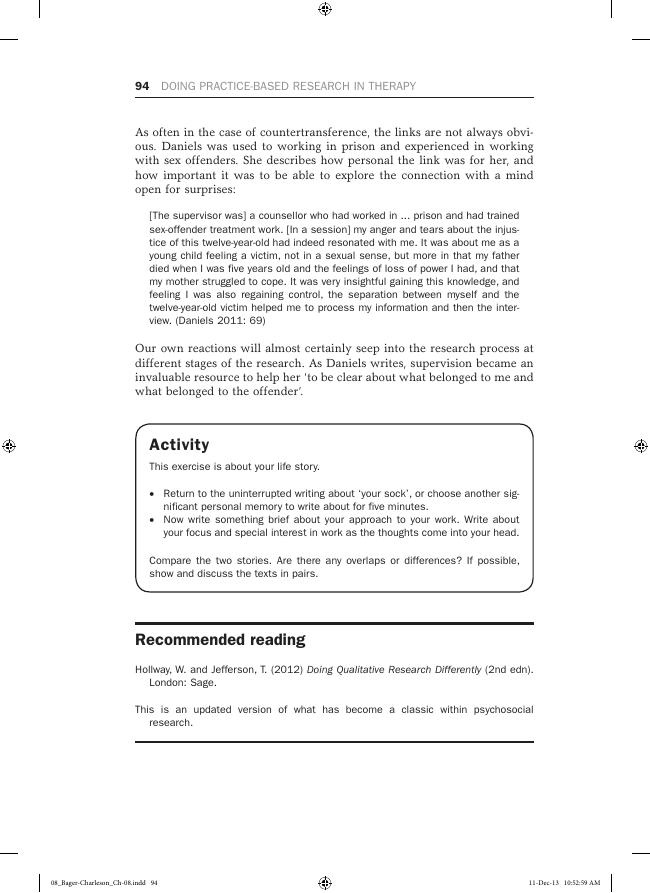 94 DOING PRACTICE-BASED RESEARCH IN THERAPY

As often in the case of countertransference, the links are not always obvious. Daniels was used to working in prison and experienced in working with sex offenders. She describes how personal the link was for her, and how important it was to be able to explore the connection with a mind open for surprises:

[The supervisor was] a counsellor who had worked in … prison and had trained sex-offender treatment work. [In a session] my anger and tears about the injustice of this twelve-year-old had indeed resonated with me. It was about me as a young child feeling a victim, not in a sexual sense, but more in that my father died when I was five years old and the feelings of loss of power I had, and that my mother struggled to cope. It was very insightful gaining this knowledge, and feeling I was also regaining control, the separation between myself and the twelve-year-old victim helped me to process my information and then the interview. (Daniels 2011: 69)

Our own reactions will almost certainly seep into the research process at different stages of the research. As Daniels writes, supervision became an invaluable resource to help her 'to be clear about what belonged to me and what belonged to the offender'.

Activity

This exercise is about your life story.

• Return to the uninterrupted writing about 'your sock', or choose another significant personal memory to write about for five minutes.
• Now write something brief about your approach to your work. Write about your focus and special interest in work as the thoughts come into your head.

Compare the two stories. Are there any overlaps or differences? If possible, show and discuss the texts in pairs.

Recommended reading

Hollway, W. and Jefferson, T. (2012) Doing Qualitative Research Differently (2nd edn). London: Sage.

This is an updated version of what has become a classic within psychosocial research.

08_Bager-Charleson_Ch-08.indd 94 11-Dec-13 10:52:59 AM